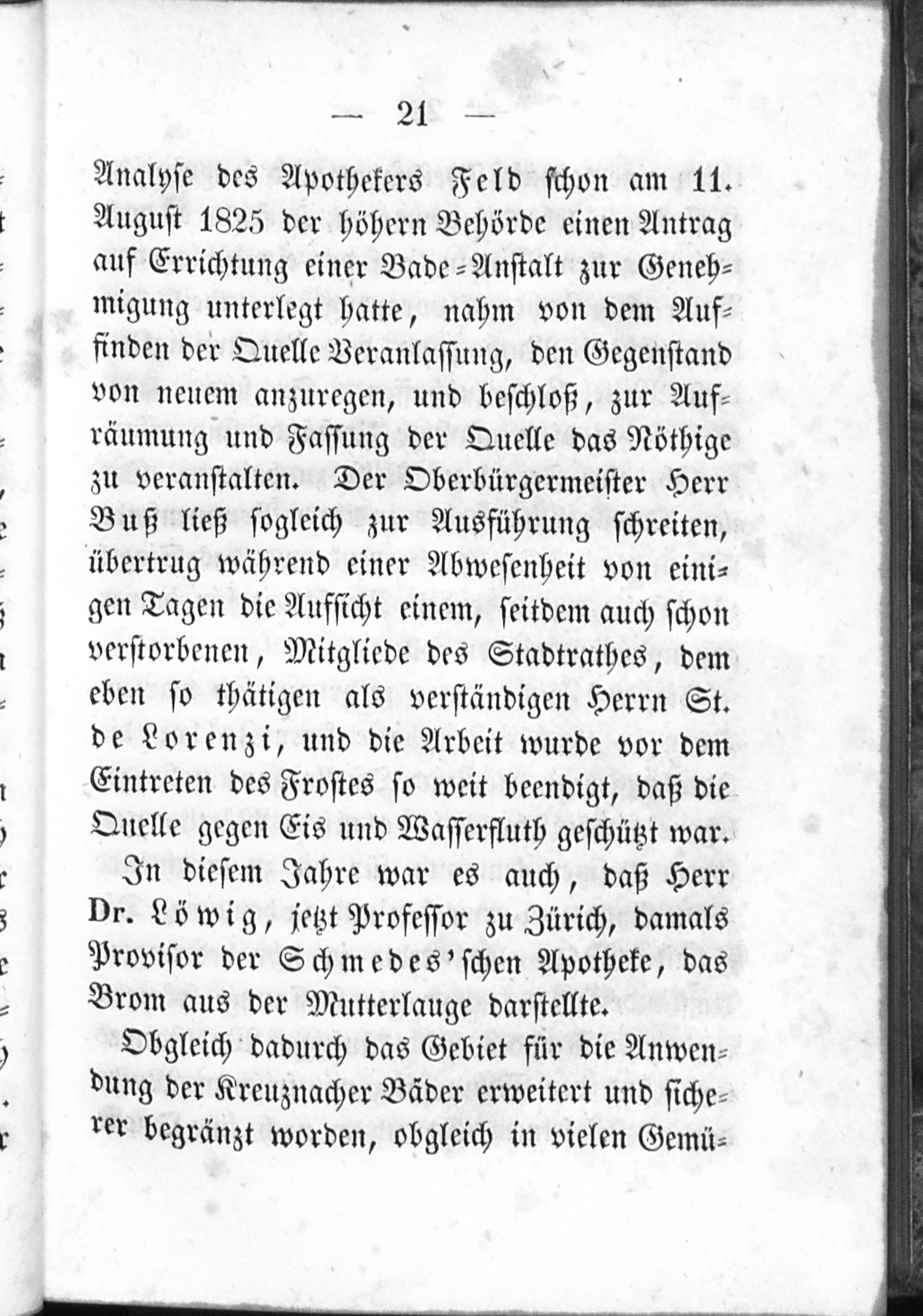 — 21 —

Analyse des Apothekers Feld schon am 11. August 1825 der höhern Behörde einen Antrag auf Errichtung einer Bade-Anstalt zur Genehmigung unterlegt hatte, nahm von dem Auffinden der Quelle Veranlassung, den Gegenstand von neuem anzuregen, und beschloß, zur Aufräumung und Fassung der Quelle das Nöthige zu veranstalten. Der Oberbürgermeister Herr Buß ließ sogleich zur Ausführung schreiten, übertrug während einer Abwesenheit von einigen Tagen die Aufsicht einem, seitdem auch schon verstorbenen, Mitgliede des Stadtrathes, dem eben so thätigen als verständigen Herrn St. de Lorenzi, und die Arbeit wurde vor dem Eintreten des Frostes so weit beendigt, daß die Quelle gegen Eis und Wasserfluth geschützt war.

In diesem Jahre war es auch, daß Herr Dr. Löwig, jetzt Professor zu Zürich, damals Provisor der Schmedes'schen Apotheke, das Brom aus der Mutterlauge darstellte.

Obgleich dadurch das Gebiet für die Anwendung der Kreuznacher Bäder erweitert und sicherer begränzt worden, obgleich in vielen Gemü-